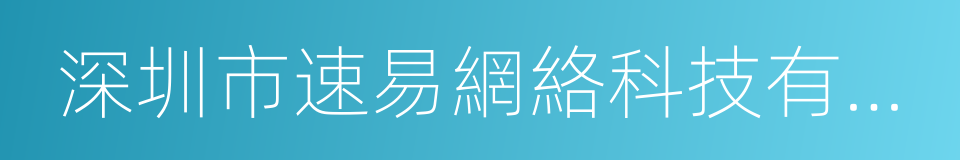 深圳市速易網絡科技有...